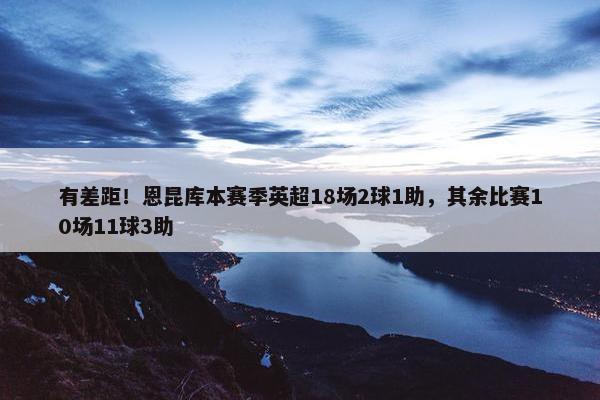 有差距！恩昆库本赛季英超18场2球1助，其余比赛10场11球3助